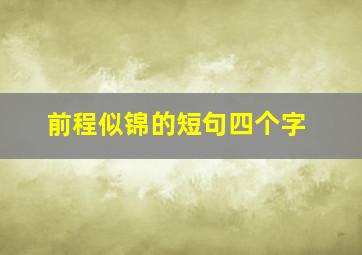 前程似锦的短句四个字